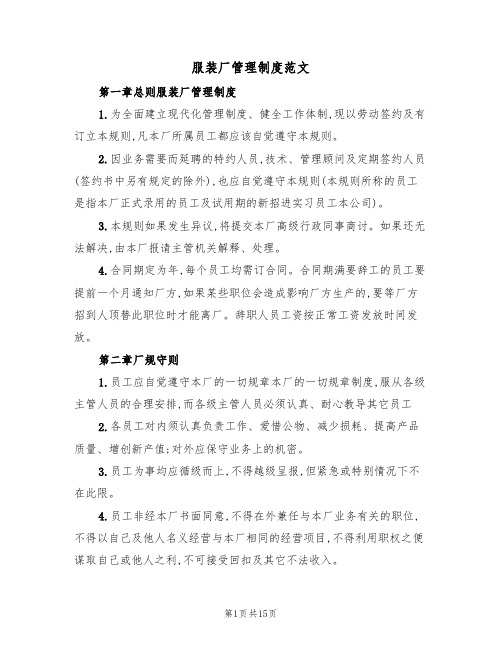 服装厂管理制度范文

第一章总则服装厂管理制度

1.为全面建立现代化管理制度、健全工作体制,现以劳动签约及有订立本规则,凡本厂所属员工都应该自觉遵守本规则。

2.因业务需要而延聘的特约人员,技术、管理顾问及定期签约人员(签约书中另有规定的除外),也应自觉遵守本规则(本规则所称的员工是指本厂正式录用的员工及试用期的新招进实习员工本公司)。

3.本规则如果发生异议,将提交本厂高级行政同事商讨。如果还无法解决,由本厂报请主管机关解释、处理。

4.合同期定为年,每个员工均需订合同。合同期满要辞工的员工要提前一个月通知厂方,如果某些职位会造成影响厂方生产的,要等厂方招到人顶替此职位时才能离厂。辞职人员工资按正常工资发放时间发放。

第二章厂规守则

1.员工应自觉遵守本厂的一切规章本厂的一切规章制度,服从各级主管人员的合理安排,而各级主管人员必须认真、耐心教导其它员工

2.各员工对内须认真负责工作、爱惜公物、减少损耗、提高产品质量、增创新产值;对外应保守业务上的机密。

3.员工为事均应循级而上,不得越级呈报,但紧急或特别情况下不在此限。

4.员工非经本厂书面同意,不得在外兼任与本厂业务有关的职位,不得以自己及他人名义经营与本厂相同的经营项目,不得利用职权之便谋取自己或他人之利,不可接受回扣及其它不法收入。

第1页共15页